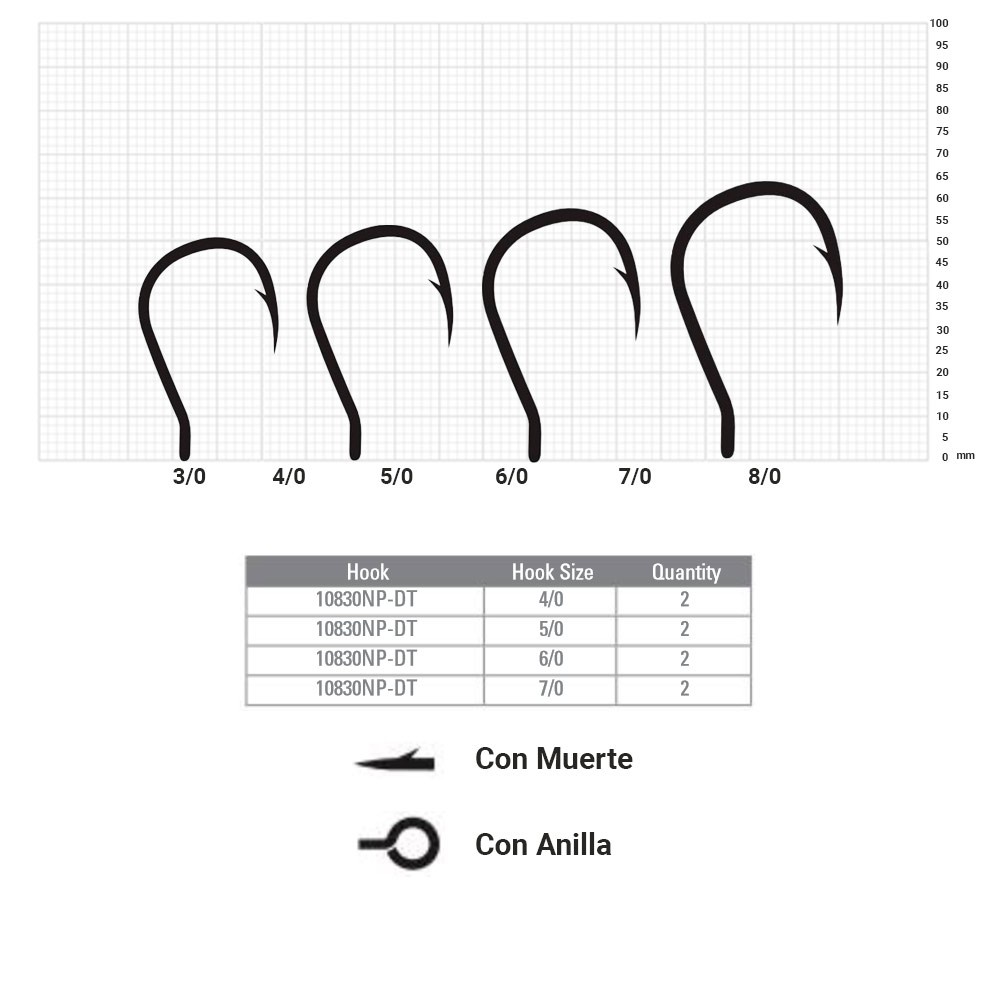 100
95
90
85
80
75
70
65
60
55
50
45
40
35
30
25
20
15
10
5
0 mm

3/0 4/0 5/0 6/0 7/0 8/0

| Hook | Hook Size | Quantity |
|---|---|---|
| 10830NP-DT | 4/0 | 2 |
| 10830NP-DT | 5/0 | 2 |
| 10830NP-DT | 6/0 | 2 |
| 10830NP-DT | 7/0 | 2 |

Con Muerte

Con Anilla